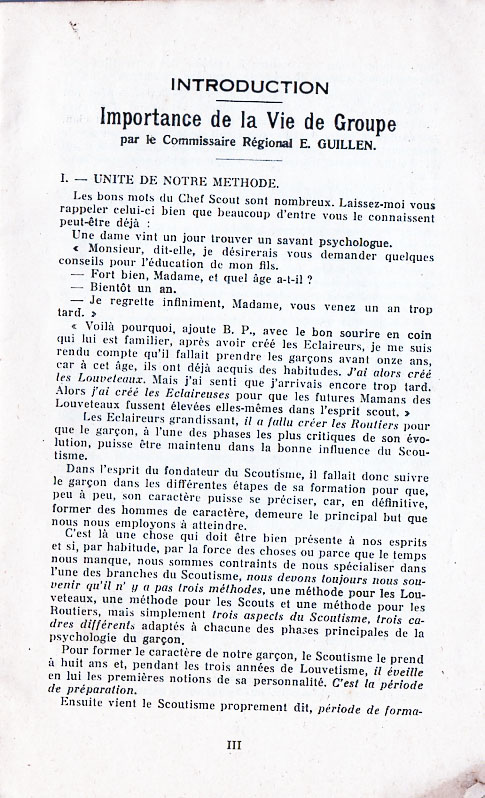 INTRODUCTION

Importance de la Vie de Groupe

par le Commissaire Régional E. GUILLEN.

I. — UNITE DE NOTRE METHODE.

Les bons mots du Chef Scout sont nombreux. Laissez-moi vous rappeler celui-ci bien que beaucoup d'entre vous le connaissent peut-être déjà :

Une dame vint un jour trouver un savant psychologue.

« Monsieur, dit-elle, je désirerais vous demander quelques conseils pour l'éducation de mon fils.

— Fort bien, Madame, et quel âge a-t-il ?

— Bientôt un an.

— Je regrette infiniment, Madame, vous venez un an trop tard. »

« Voilà pourquoi, ajoute B. P., avec le bon sourire en coin qui lui est familier, après avoir créé les Eclaireurs, je me suis rendu compte qu'il fallait prendre les garçons avant onze ans, car à cet âge, ils ont déjà acquis des habitudes. J'ai alors créé les Louveteaux. Mais j'ai senti que j'arrivais encore trop tard. Alors j'ai créé les Eclaireuses pour que les futures Mamans des Louveteaux fussent élevées elles-mêmes dans l'esprit scout. »

Les Eclaireurs grandissant, il a fallu créer les Routiers pour que le garçon, à l'une des phases les plus critiques de son évolution, puisse être maintenu dans la bonne influence du Scoutisme.

Dans l'esprit du fondateur du Scoutisme, il fallait donc suivre le garçon dans les différentes étapes de sa formation pour que, peu à peu, son caractère puisse se préciser, car, en définitive, former des hommes de caractère, demeure le principal but que nous nous employons à atteindre.

C'est là une chose qui doit être bien présente à nos esprits et si, par habitude, par la force des choses ou parce que le temps nous manque, nous sommes contraints de nous spécialiser dans l'une des branches du Scoutisme, nous devons toujours nous souvenir qu'il n' y a pas trois méthodes, une méthode pour les Louveteaux, une méthode pour les Scouts et une méthode pour les Routiers, mais simplement trois aspects du Scoutisme, trois cadres différents adaptés à chacune des phases principales de la psychologie du garçon.

Pour former le caractère de notre garçon, le Scoutisme le prend à huit ans et, pendant les trois années de Louvetisme, il éveille en lui les premières notions de sa personnalité. C'est la période de préparation.

Ensuite vient le Scoutisme proprement dit, période de forma-

III